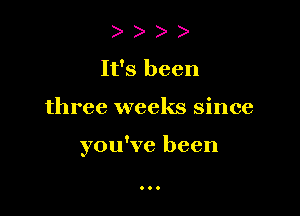 > > > >

It's been
three weeks since
you've been

...